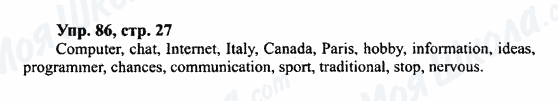 Упр. 86, стр. 27

Computer, chat, Internet, Italy, Canada, Paris, hobby, information, ideas, programmer, chances, communication, sport, traditional, stop, nervous.